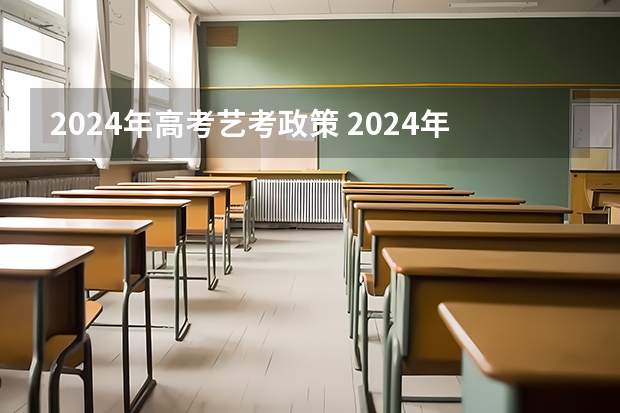 2024年高考艺考政策 2024年